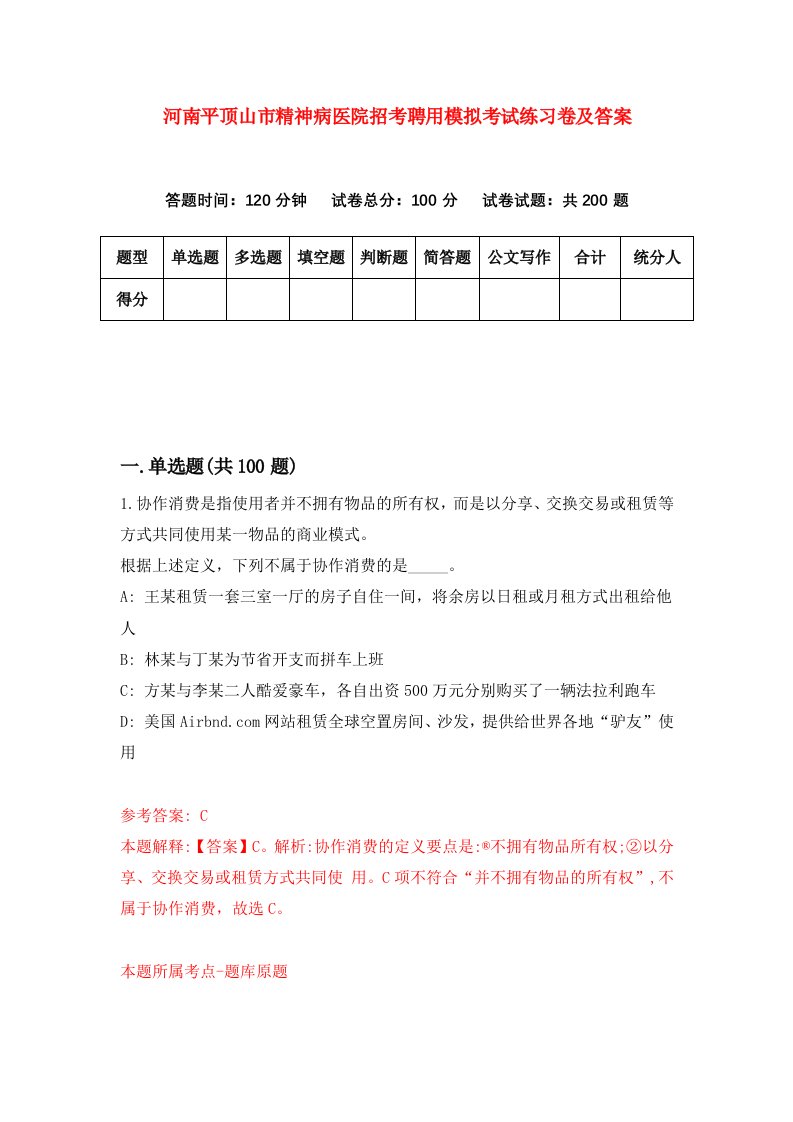 河南平顶山市精神病医院招考聘用模拟考试练习卷及答案

答题时间：120 分钟　试卷总分：100 分　试卷试题：共 200 题

| 题型 | 单选题 | 多选题 | 填空题 | 判断题 | 简答题 | 公文写作 | 合计 | 统分人 |
|---|---|---|---|---|---|---|---|---|
| 得分 | | | | | | | | |

一.单选题(共 100 题)

1.协作消费是指使用者并不拥有物品的所有权，而是以分享、交换交易或租赁等方式共同使用某一物品的商业模式。
根据上述定义，下列不属于协作消费的是_____。
A: 王某租赁一套三室一厅的房子自住一间，将余房以日租或月租方式出租给他人
B: 林某与丁某为节省开支而拼车上班
C: 方某与李某二人酷爱豪车，各自出资 500 万元分别购买了一辆法拉利跑车
D: 美国 Airbnd.com 网站租赁全球空置房间、沙发，提供给世界各地“驴友”使用

参考答案: C
本题解释:【答案】C。解析:协作消费的定义要点是:®不拥有物品所有权;②以分享、交换交易或租赁方式共同使 用。C 项不符合“并不拥有物品的所有权”,不属于协作消费，故选 C。

本题所属考点-题库原题